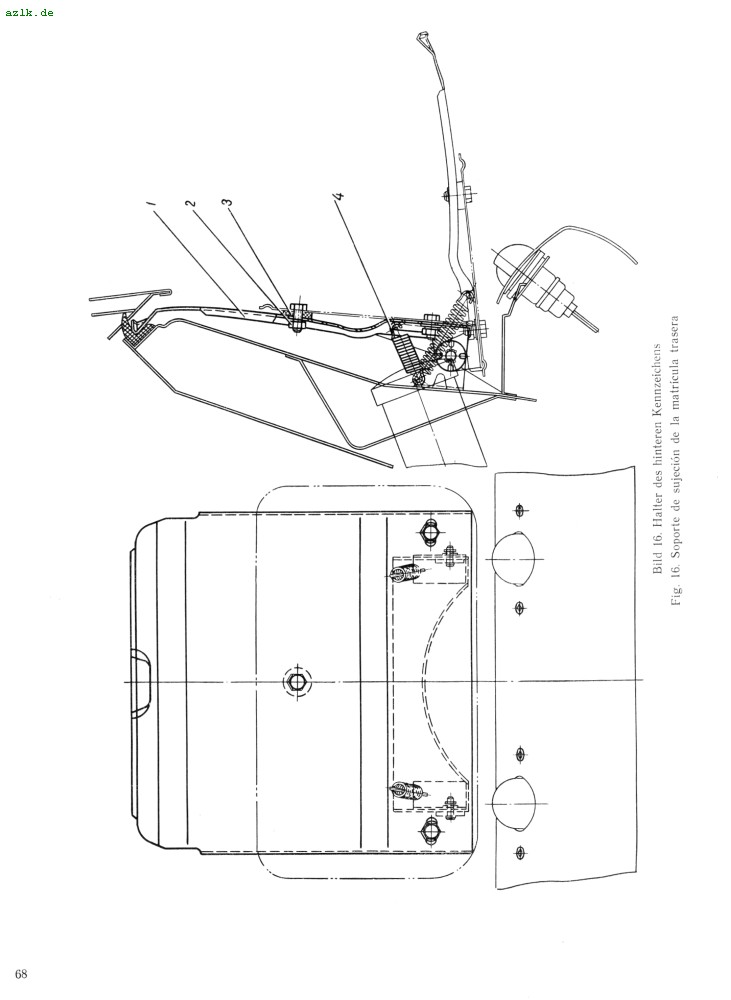 azlk.de

1
2
3
4

Bild 16. Halter des hinteren Kennzeichens
Fig. 16. Soporte de sujeción de la matrícula trasera

68